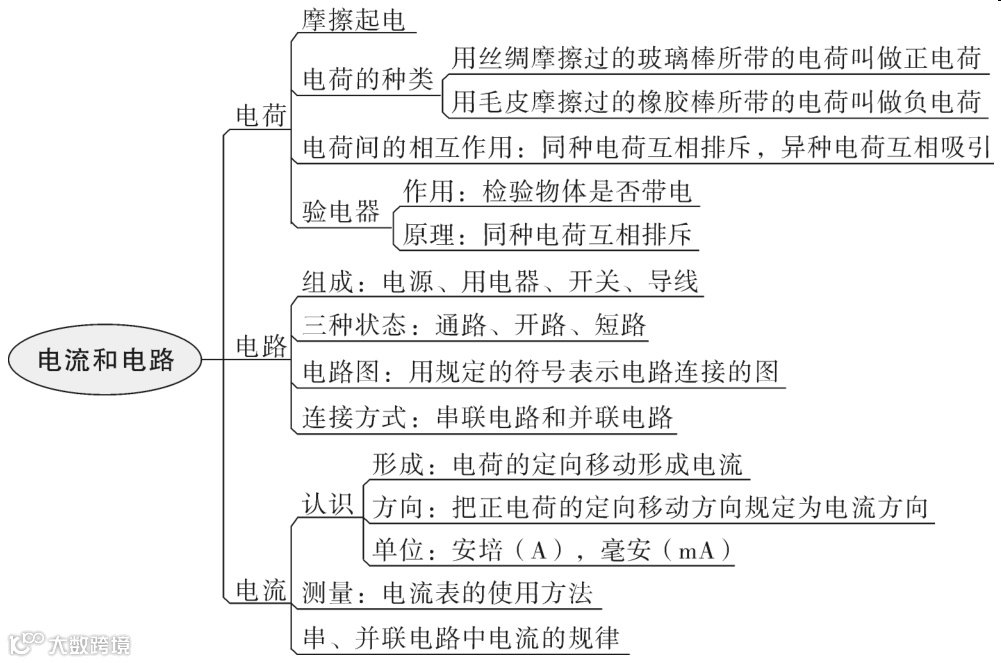 电流和电路

电荷
摩擦起电
电荷的种类
用丝绸摩擦过的玻璃棒所带的电荷叫做正电荷
用毛皮摩擦过的橡胶棒所带的电荷叫做负电荷
电荷间的相互作用：同种电荷互相排斥，异种电荷互相吸引
验电器
作用：检验物体是否带电
原理：同种电荷互相排斥

电路
组成：电源、用电器、开关、导线
三种状态：通路、开路、短路
电路图：用规定的符号表示电路连接的图
连接方式：串联电路和并联电路

电流
认识
形成：电荷的定向移动形成电流
方向：把正电荷的定向移动方向规定为电流方向
单位：安培（A），毫安（mA）
测量：电流表的使用方法
串、并联电路中电流的规律

大数跨境